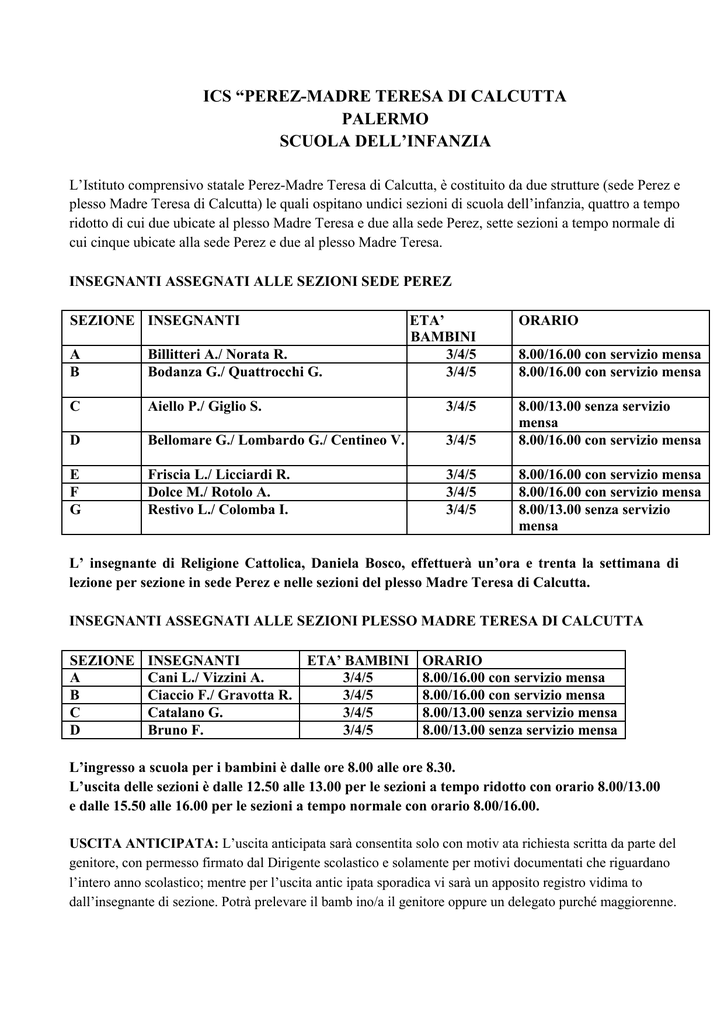 ICS “PEREZ-MADRE TERESA DI CALCUTTA
PALERMO
SCUOLA DELL’INFANZIA

L’Istituto comprensivo statale Perez-Madre Teresa di Calcutta, è costituito da due strutture (sede Perez e plesso Madre Teresa di Calcutta) le quali ospitano undici sezioni di scuola dell’infanzia, quattro a tempo ridotto di cui due ubicate al plesso Madre Teresa e due alla sede Perez, sette sezioni a tempo normale di cui cinque ubicate alla sede Perez e due al plesso Madre Teresa.

INSEGNANTI ASSEGNATI ALLE SEZIONI SEDE PEREZ

| SEZIONE | INSEGNANTI | ETA’ BAMBINI | ORARIO |
|---|---|---|---|
| A | Billitteri A./ Norata R. | 3/4/5 | 8.00/16.00 con servizio mensa |
| B | Bodanza G./ Quattrocchi G. | 3/4/5 | 8.00/16.00 con servizio mensa |
| C | Aiello P./ Giglio S. | 3/4/5 | 8.00/13.00 senza servizio mensa |
| D | Bellomare G./ Lombardo G./ Centineo V. | 3/4/5 | 8.00/16.00 con servizio mensa |
| E | Friscia L./ Licciardi R. | 3/4/5 | 8.00/16.00 con servizio mensa |
| F | Dolce M./ Rotolo A. | 3/4/5 | 8.00/16.00 con servizio mensa |
| G | Restivo L./ Colomba I. | 3/4/5 | 8.00/13.00 senza servizio mensa |

L’ insegnante di Religione Cattolica, Daniela Bosco, effettuerà un’ora e trenta la settimana di lezione per sezione in sede Perez e nelle sezioni del plesso Madre Teresa di Calcutta.

INSEGNANTI ASSEGNATI ALLE SEZIONI PLESSO MADRE TERESA DI CALCUTTA

| SEZIONE | INSEGNANTI | ETA’ BAMBINI | ORARIO |
|---|---|---|---|
| A | Cani L./ Vizzini A. | 3/4/5 | 8.00/16.00 con servizio mensa |
| B | Ciaccio F./ Gravotta R. | 3/4/5 | 8.00/16.00 con servizio mensa |
| C | Catalano G. | 3/4/5 | 8.00/13.00 senza servizio mensa |
| D | Bruno F. | 3/4/5 | 8.00/13.00 senza servizio mensa |

L’ingresso a scuola per i bambini è dalle ore 8.00 alle ore 8.30.
L’uscita delle sezioni è dalle 12.50 alle 13.00 per le sezioni a tempo ridotto con orario 8.00/13.00 e dalle 15.50 alle 16.00 per le sezioni a tempo normale con orario 8.00/16.00.

USCITA ANTICIPATA: L’uscita anticipata sarà consentita solo con motiv ata richiesta scritta da parte del genitore, con permesso firmato dal Dirigente scolastico e solamente per motivi documentati che riguardano l’intero anno scolastico; mentre per l’uscita antic ipata sporadica vi sarà un apposito registro vidima to dall’insegnante di sezione. Potrà prelevare il bamb ino/a il genitore oppure un delegato purché maggiorenne.